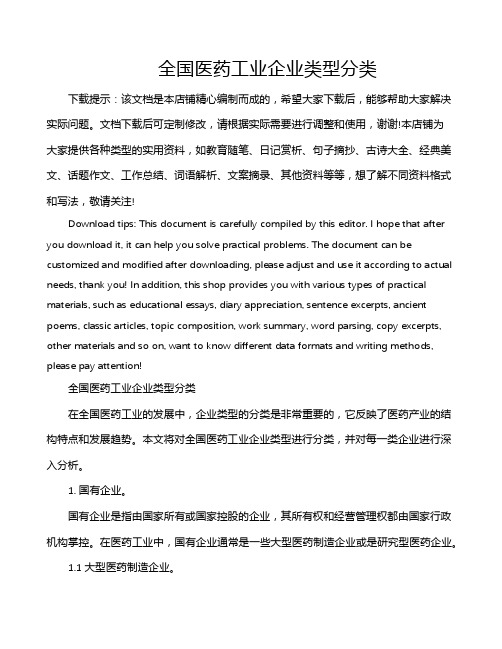 全国医药工业企业类型分类

下载提示：该文档是本店铺精心编制而成的，希望大家下载后，能够帮助大家解决实际问题。文档下载后可定制修改，请根据实际需要进行调整和使用，谢谢!本店铺为大家提供各种类型的实用资料，如教育随笔、日记赏析、句子摘抄、古诗大全、经典美文、话题作文、工作总结、词语解析、文案摘录、其他资料等等，想了解不同资料格式和写法，敬请关注!

Download tips: This document is carefully compiled by this editor. I hope that after you download it, it can help you solve practical problems. The document can be customized and modified after downloading, please adjust and use it according to actual needs, thank you! In addition, this shop provides you with various types of practical materials, such as educational essays, diary appreciation, sentence excerpts, ancient poems, classic articles, topic composition, work summary, word parsing, copy excerpts, other materials and so on, want to know different data formats and writing methods, please pay attention!

全国医药工业企业类型分类

在全国医药工业的发展中，企业类型的分类是非常重要的，它反映了医药产业的结构特点和发展趋势。本文将对全国医药工业企业类型进行分类，并对每一类企业进行深入分析。

1. 国有企业。

国有企业是指由国家所有或国家控股的企业，其所有权和经营管理权都由国家行政机构掌控。在医药工业中，国有企业通常是一些大型医药制造企业或是研究型医药企业。

1.1 大型医药制造企业。